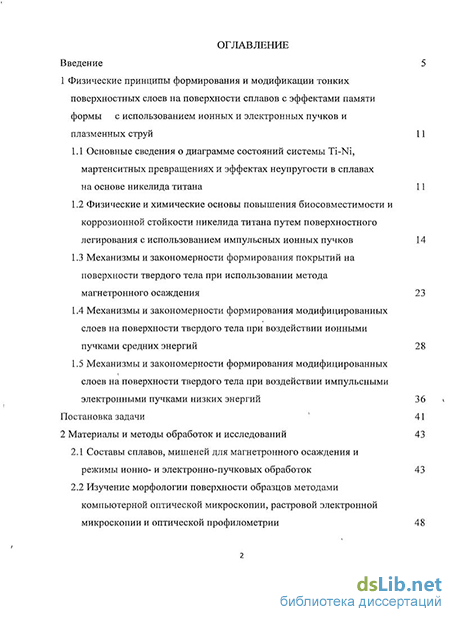 ОГЛАВЛЕНИЕ

Введение 5

1 Физические принципы формирования и модификации тонких поверхностных слоев на поверхности сплавов с эффектами памяти формы с использованием ионных и электронных пучков и плазменных струй 11

1.1 Основные сведения о диаграмме состояний системы Ti-Ni, мартенситных превращениях и эффектах неупругости в сплавах на основе никелида титана 11

1.2 Физические и химические основы повышения биосовместимости и коррозионной стойкости никелида титана путем поверхностного легирования с использованием импульсных ионных пучков 14

1.3 Механизмы и закономерности формирования покрытий на поверхности твердого тела при использовании метода магнетронного осаждения 23

1.4 Механизмы и закономерности формирования модифицированных слоев на поверхности твердого тела при воздействии ионными пучками средних энергий 28

1.5 Механизмы и закономерности формирования модифицированных слоев на поверхности твердого тела при воздействии импульсными электронными пучками низких энергий 36

Постановка задачи 41

2 Материалы и методы обработок и исследований 43

2.1 Составы сплавов, мишеней для магнетронного осаждения и режимы ионно- и электронно-пучковых обработок 43

2.2 Изучение морфологии поверхности образцов методами компьютерной оптической микроскопии, растровой электронной микроскопии и оптической профилометрии 48

2

dsLib.net
библиотека диссертаций